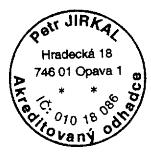 Petr JIRKAL

Hradecká 18

746 01 Opava 1

* *

IČ: 010 18 086

Akreditovaný odhadce